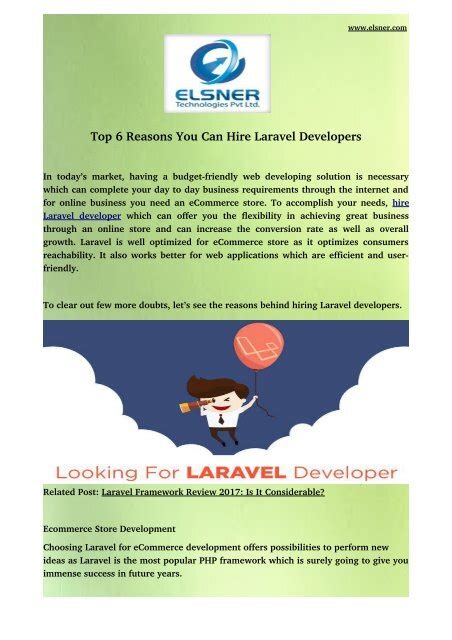 www.elsner.com

ELSNER
Technologies Pvt Ltd.

Top 6 Reasons You Can Hire Laravel Developers

In today's market, having a budget-friendly web developing solution is necessary which can complete your day to day business requirements through the internet and for online business you need an eCommerce store. To accomplish your needs, hire Laravel developer which can offer you the flexibility in achieving great business through an online store and can increase the conversion rate as well as overall growth. Laravel is well optimized for eCommerce store as it optimizes consumers reachability. It also works better for web applications which are efficient and user-friendly.

To clear out few more doubts, let's see the reasons behind hiring Laravel developers.

Looking For LARAVEL Developer

Related Post: Laravel Framework Review 2017: Is It Considerable?

Ecommerce Store Development

Choosing Laravel for eCommerce development offers possibilities to perform new ideas as Laravel is the most popular PHP framework which is surely going to give you immense success in future years.